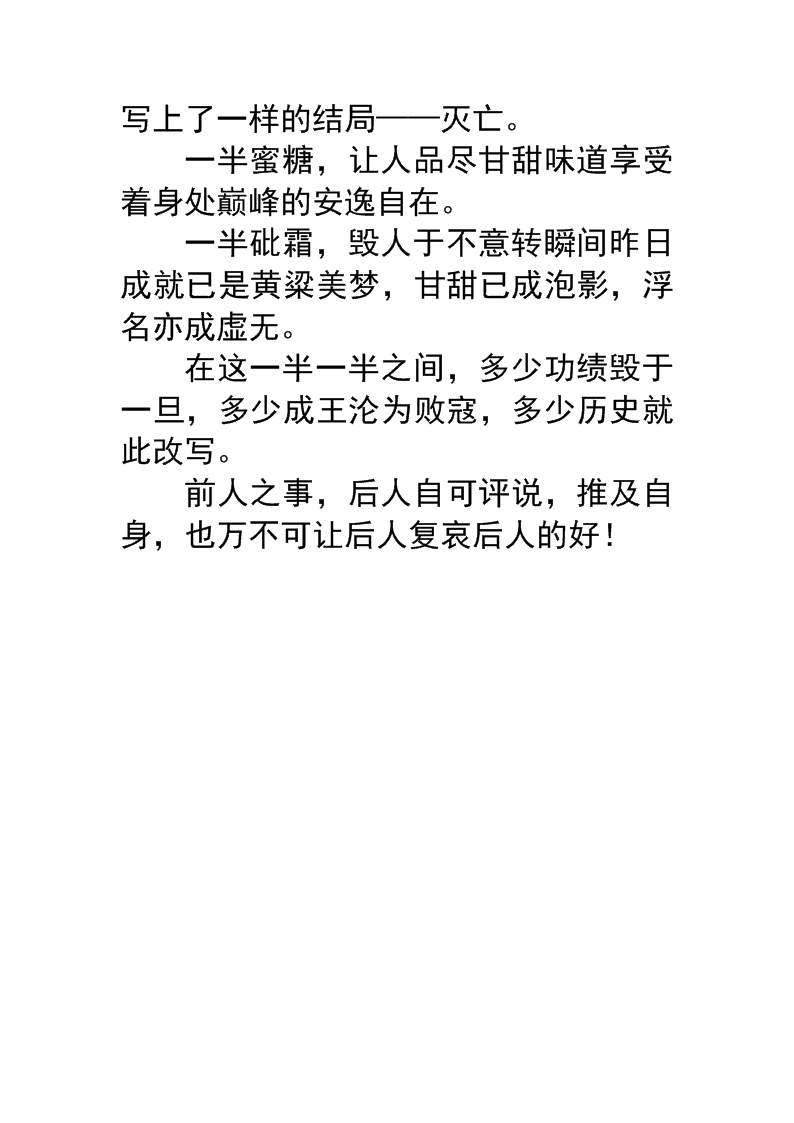 写上了一样的结局——灭亡。

一半蜜糖，让人品尽甘甜味道享受着身处巅峰的安逸自在。

一半砒霜，毁人于不意转瞬间昨日成就已是黄粱美梦，甘甜已成泡影，浮名亦成虚无。

在这一半一半之间，多少功绩毁于一旦，多少成王沦为败寇，多少历史就此改写。

前人之事，后人自可评说，推及自身，也万不可让后人复哀后人的好！